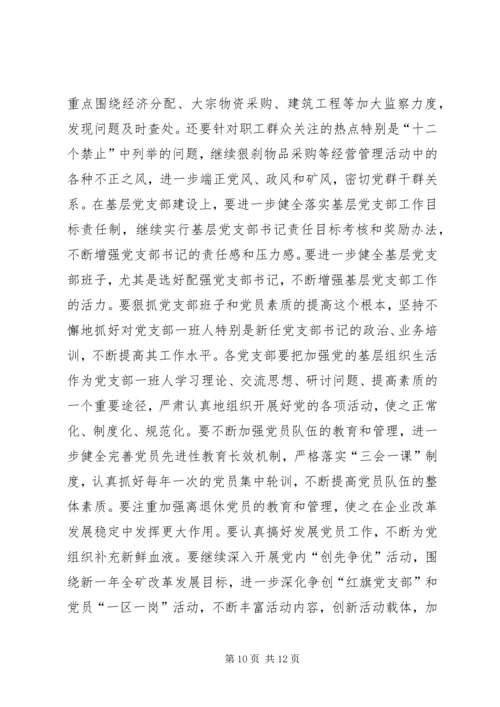 重点围绕经济分配、大宗物资采购、建筑工程等加大监察力度，发现问题及时查处。还要针对职工群众关注的热点特别是“十二个禁止”中列举的问题，继续狠刹物品采购等经营管理活动中的各种不正之风，进一步端正党风、政风和矿风，密切党群干群关系。在基层党支部建设上，要进一步健全落实基层党支部工作目标责任制，继续实行基层党支部书记责任目标考核和奖励办法，不断增强党支部书记的责任感和压力感。要进一步健全基层党支部班子，尤其是选好配强党支部书记，不断增强基层党支部工作的活力。要狠抓党支部班子和党员素质的提高这个根本，坚持不懈地抓好对党支部一班人特别是新任党支部书记的政治、业务培训，不断提高其工作水平。各党支部要把加强党的基层组织生活作为党支部一班人学习理论、交流思想、研讨问题、提高素质的一个重要途径，严肃认真地组织开展好党的各项活动，使之正常化、制度化、规范化。要不断加强党员队伍的教育和管理，进一步健全完善党员先进性教育长效机制，严格落实“三会一课”制度，认真抓好每年一次的党员集中轮训，不断提高党员队伍的整体素质。要注重加强离退休党员的教育和管理，使之在企业改革发展稳定中发挥更大作用。要认真搞好发展党员工作，不断为党组织补充新鲜血液。要继续深入开展党内“创先争优”活动，围绕新一年全矿改革发展目标，进一步深化争创“红旗党支部”和党员“一区一岗”活动，不断丰富活动内容，创新活动载体，加

第 10 页 共 12 页